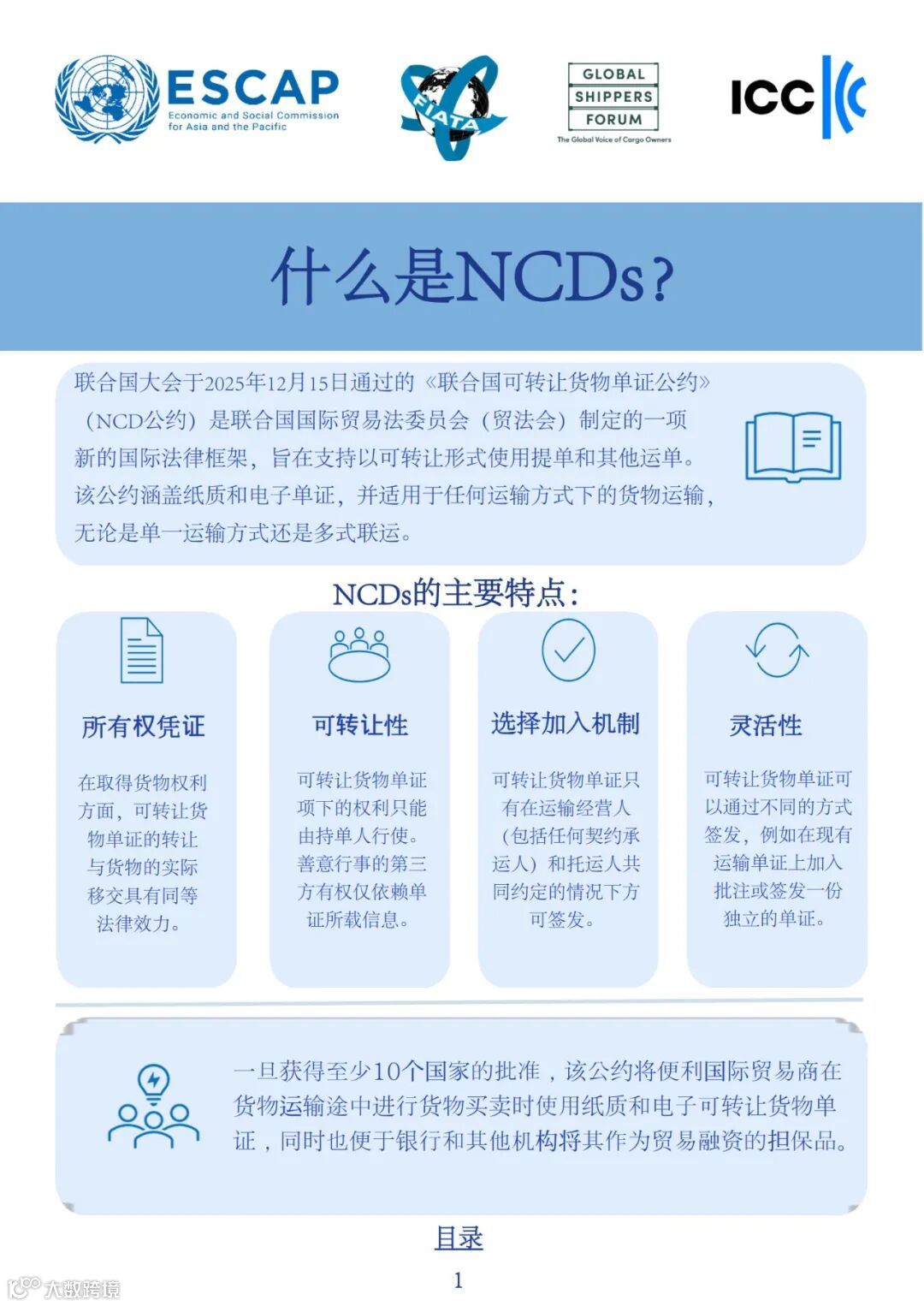 ESCAP
Economic and Social Commission for Asia and the Pacific

FIATA

GLOBAL
SHIPPERS
FORUM
The Global Voice of Cargo Owners

ICC

什么是NCDs?

联合国大会于2025年12月15日通过的《联合国可转让货物单证公约》(NCD公约)是联合国国际贸易法委员会(贸法会)制定的一项新的国际法律框架,旨在支持以可转让形式使用提单和其他运单。该公约涵盖纸质和电子单证,并适用于任何运输方式下的货物运输,无论是单一运输方式还是多式联运。

NCDs的主要特点:

所有权凭证

在取得货物权利方面,可转让货物单证的转让与货物的实际移交具有同等法律效力。

可转让性

可转让货物单证项下的权利只能由持单人行使。善意行事的第三方有权仅依赖单证所载信息。

选择加入机制

可转让货物单证只有在运输经营人(包括任何契约承运人)和托运人共同约定的情况下方可签发。

灵活性

可转让货物单证可以通过不同的方式签发,例如在现有运输单证上加入批注或签发一份独立的单证。

一旦获得至少10个国家的批准,该公约将便利国际贸易商在货物运输途中进行货物买卖时使用纸质和电子可转让货物单证,同时也便于银行和其他机构将其作为贸易融资的担保品。

目录

1

大数跨境